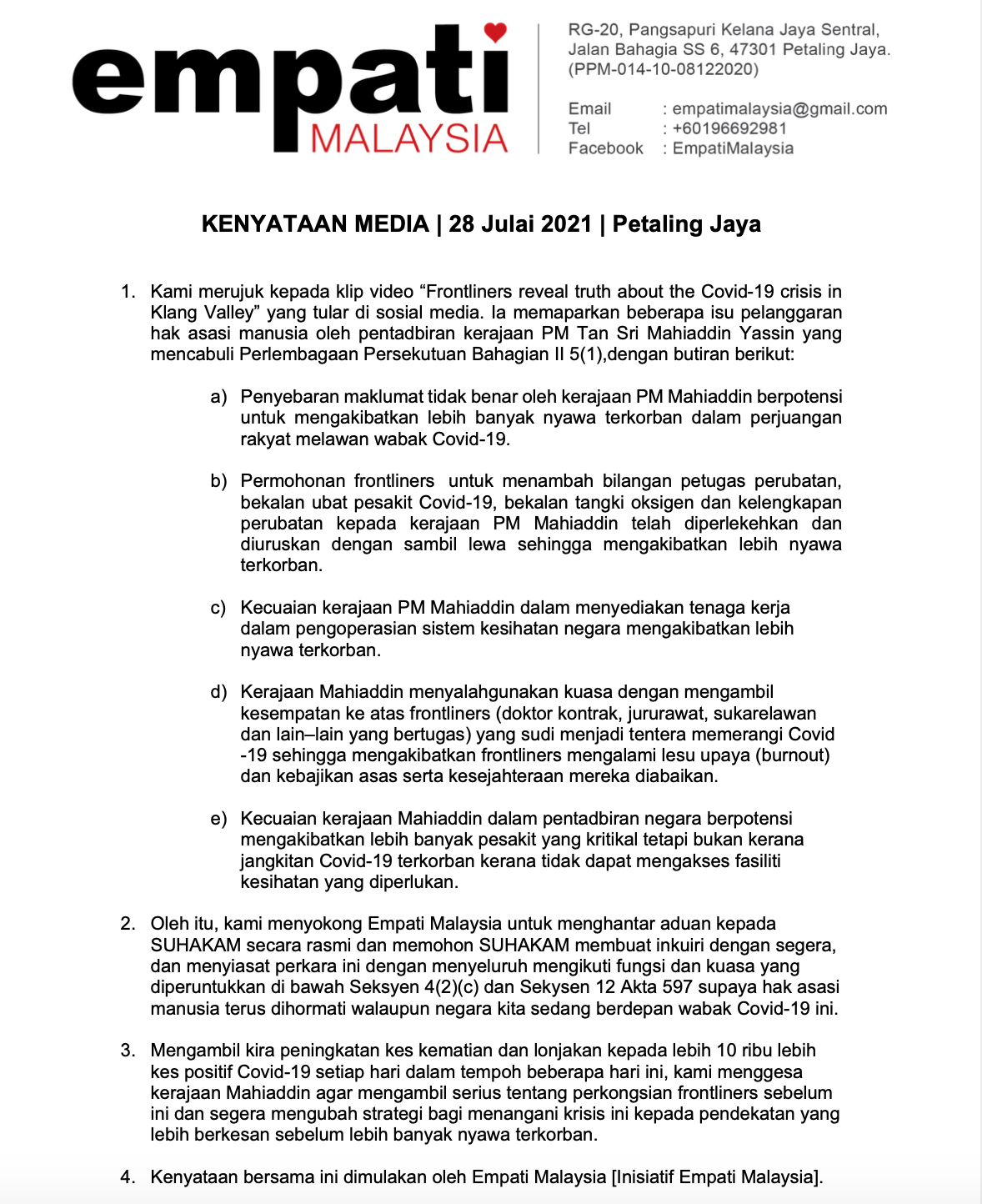 empati
MALAYSIA

RG-20, Pangsapuri Kelana Jaya Sentral,
Jalan Bahagia SS 6, 47301 Petaling Jaya.
(PPM-014-10-08122020)

Email : empatimalaysia@gmail.com
Tel : +60196692981
Facebook : EmpatiMalaysia

KENYATAAN MEDIA | 28 Julai 2021 | Petaling Jaya

1. Kami merujuk kepada klip video "Frontliners reveal truth about the Covid-19 crisis in Klang Valley" yang tular di sosial media. Ia memaparkan beberapa isu pelanggaran hak asasi manusia oleh pentadbiran kerajaan PM Tan Sri Mahiaddin Yassin yang mencabuli Perlembagaan Persekutuan Bahagian II 5(1),dengan butiran berikut:

a) Penyebaran maklumat tidak benar oleh kerajaan PM Mahiaddin berpotensi untuk mengakibatkan lebih banyak nyawa terkorban dalam perjuangan rakyat melawan wabak Covid-19.

b) Permohonan frontliners untuk menambah bilangan petugas perubatan, bekalan ubat pesakit Covid-19, bekalan tangki oksigen dan kelengkapan perubatan kepada kerajaan PM Mahiaddin telah diperlekehkan dan diuruskan dengan sambil lewa sehingga mengakibatkan lebih nyawa terkorban.

c) Kecuaian kerajaan PM Mahiaddin dalam menyediakan tenaga kerja dalam pengoperasian sistem kesihatan negara mengakibatkan lebih nyawa terkorban.

d) Kerajaan Mahiaddin menyalahgunakan kuasa dengan mengambil kesempatan ke atas frontliners (doktor kontrak, jururawat, sukarelawan dan lain–lain yang bertugas) yang sudi menjadi tentera memerangi Covid -19 sehingga mengakibatkan frontliners mengalami lesu upaya (burnout) dan kebajikan asas serta kesejahteraan mereka diabaikan.

e) Kecuaian kerajaan Mahiaddin dalam pentadbiran negara berpotensi mengakibatkan lebih banyak pesakit yang kritikal tetapi bukan kerana jangkitan Covid-19 terkorban kerana tidak dapat mengakses fasiliti kesihatan yang diperlukan.

2. Oleh itu, kami menyokong Empati Malaysia untuk menghantar aduan kepada SUHAKAM secara rasmi dan memohon SUHAKAM membuat inkuiri dengan segera, dan menyiasat perkara ini dengan menyeluruh mengikuti fungsi dan kuasa yang diperuntukkan di bawah Seksyen 4(2)(c) dan Sekysen 12 Akta 597 supaya hak asasi manusia terus dihormati walaupun negara kita sedang berdepan wabak Covid-19 ini.

3. Mengambil kira peningkatan kes kematian dan lonjakan kepada lebih 10 ribu lebih kes positif Covid-19 setiap hari dalam tempoh beberapa hari ini, kami menggesa kerajaan Mahiaddin agar mengambil serius tentang perkongsian frontliners sebelum ini dan segera mengubah strategi bagi menangani krisis ini kepada pendekatan yang lebih berkesan sebelum lebih banyak nyawa terkorban.

4. Kenyataan bersama ini dimulakan oleh Empati Malaysia [Inisiatif Empati Malaysia].